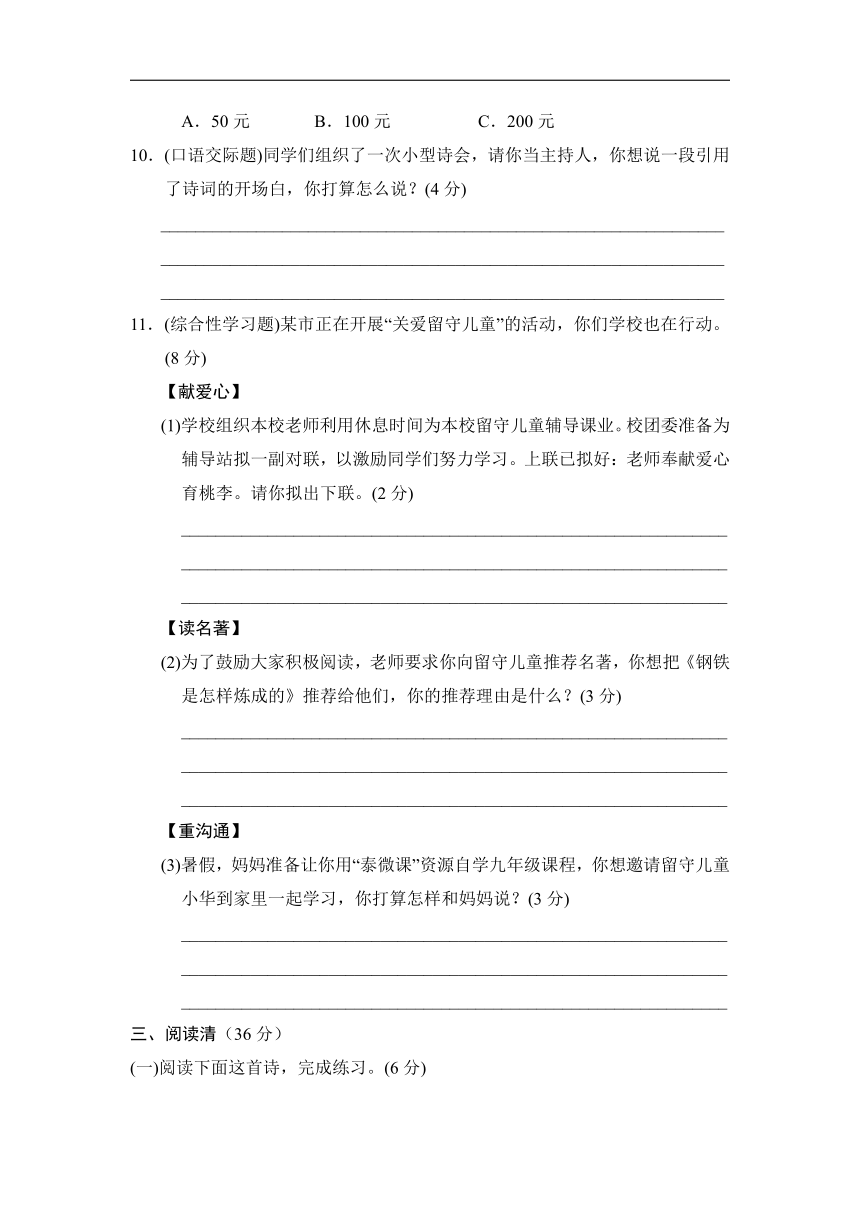 A．50 元　　B．100 元　　C．200 元

10．(口语交际题)同学们组织了一次小型诗会，请你当主持人，你想说一段引用了诗词的开场白，你打算怎么说？(4 分)

11．(综合性学习题)某市正在开展“关爱留守儿童”的活动，你们学校也在行动。(8 分)

【献爱心】

(1)学校组织本校老师利用休息时间为本校留守儿童辅导课业。校团委准备为辅导站拟一副对联，以激励同学们努力学习。上联已拟好：老师奉献爱心育桃李。请你拟出下联。(2 分)

【读名著】

(2)为了鼓励大家积极阅读，老师要求你向留守儿童推荐名著，你想把《钢铁是怎样炼成的》推荐给他们，你的推荐理由是什么？(3 分)

【重沟通】

(3)暑假，妈妈准备让你用“泰微课”资源自学九年级课程，你想邀请留守儿童小华到家里一起学习，你打算怎样和妈妈说？(3 分)

三、阅读清（36 分）

(一)阅读下面这首诗，完成练习。(6 分)